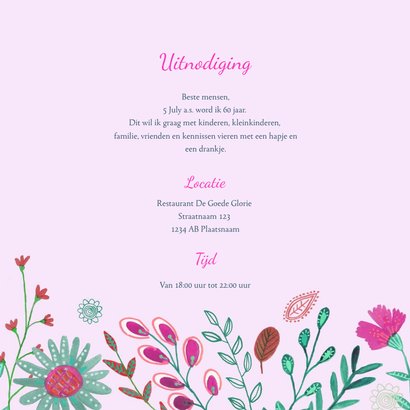 Uitnodiging

Beste mensen,
5 July a.s. word ik 60 jaar.
Dit wil ik graag met kinderen, kleinkinderen, familie, vrienden en kennissen vieren met een hapje en een drankje.

Locatie

Restaurant De Goede Glorie
Straatnaam 123
1234 AB Plaatsnaam

Tijd

Van 18:00 uur tot 22:00 uur